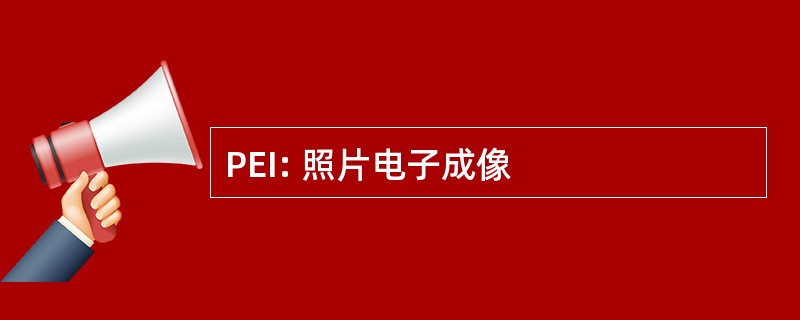 PEI: 照片电子成像